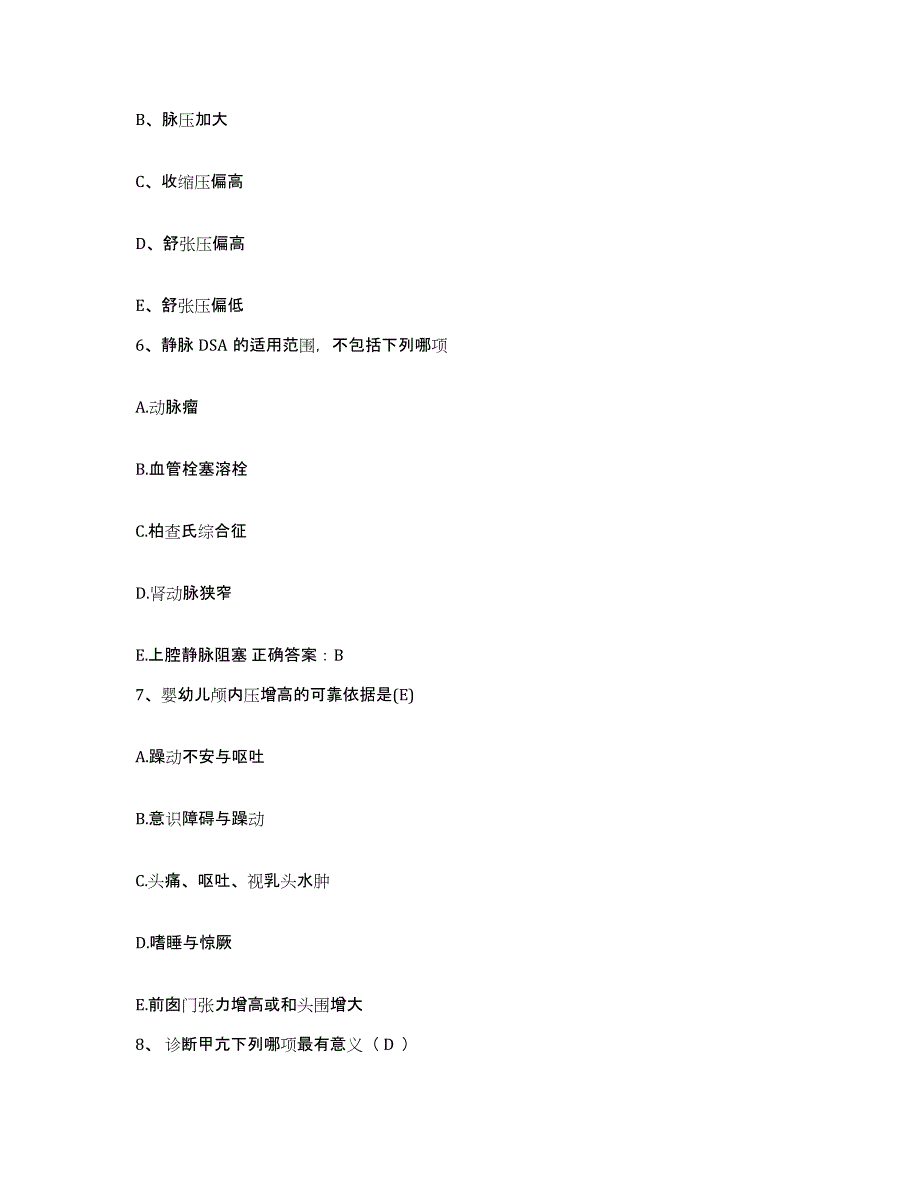 B、脉压加大

C、收缩压偏高

D、舒张压偏高

E、舒张压偏低

6、静脉 DSA 的适用范围，不包括下列哪项

A.动脉瘤

B.血管栓塞溶栓

C.柏查氏综合征

D.肾动脉狭窄

E.上腔静脉阻塞 正确答案：B

7、婴幼儿颅内压增高的可靠依据是(E)

A.躁动不安与呕吐

B.意识障碍与躁动

C.头痛、呕吐、视乳头水肿

D.嗜睡与惊厥

E.前囟门张力增高或和头围增大

8、 诊断甲亢下列哪项最有意义（ D ）